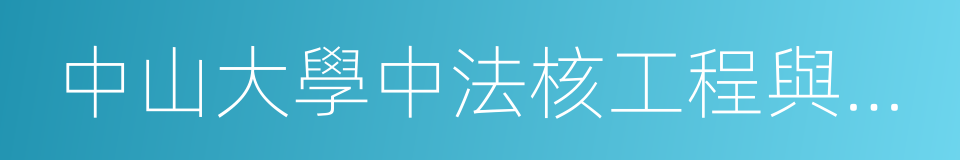 中山大學中法核工程與...